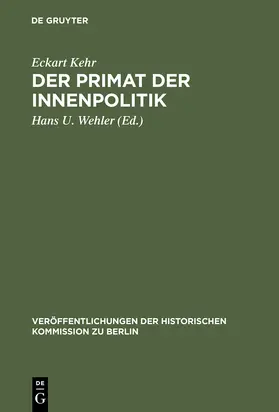 DE GRUYTER

Eckart Kehr

DER PRIMAT DER INNENPOLITIK

Hans U. Wehler (Ed.)

VERÖFFENTLICHUNGEN DER HISTORISCHEN KOMMISSION ZU BERLIN

DE G